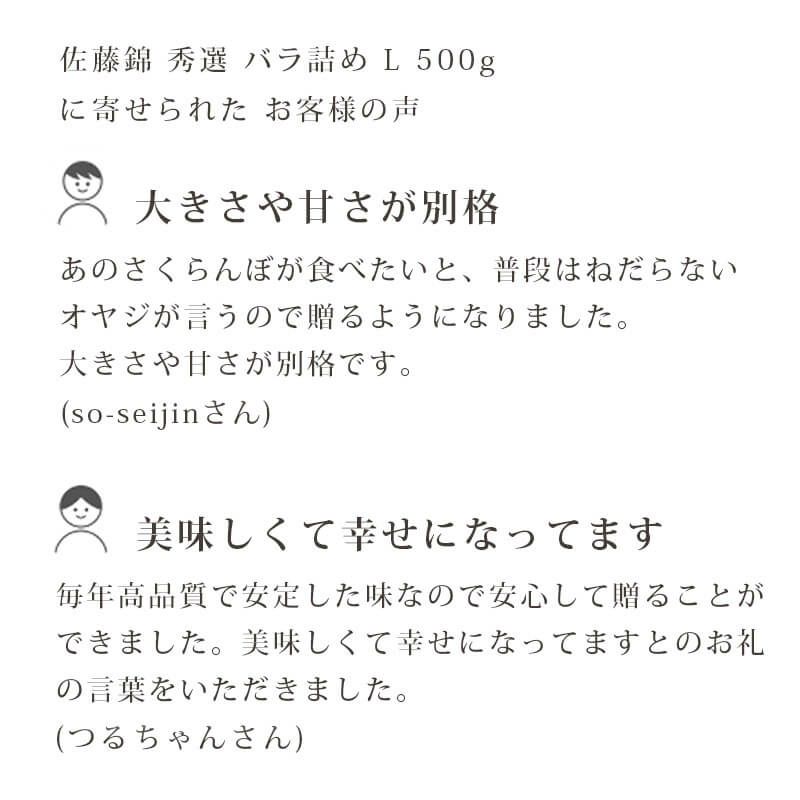 佐藤錦 秀選 バラ詰め L 500g
に寄せられた お客様の声

大きさや甘さが別格

あのさくらんぼが食べたいと、普段はねだらないオヤジが言うので贈るようになりました。
大きさや甘さが別格です。
(so-seijinさん)

美味しくて幸せになってます

毎年高品質で安定した味なので安心して贈ることができました。美味しくて幸せになってますとのお礼の言葉をいただきました。
(つるちゃんさん)